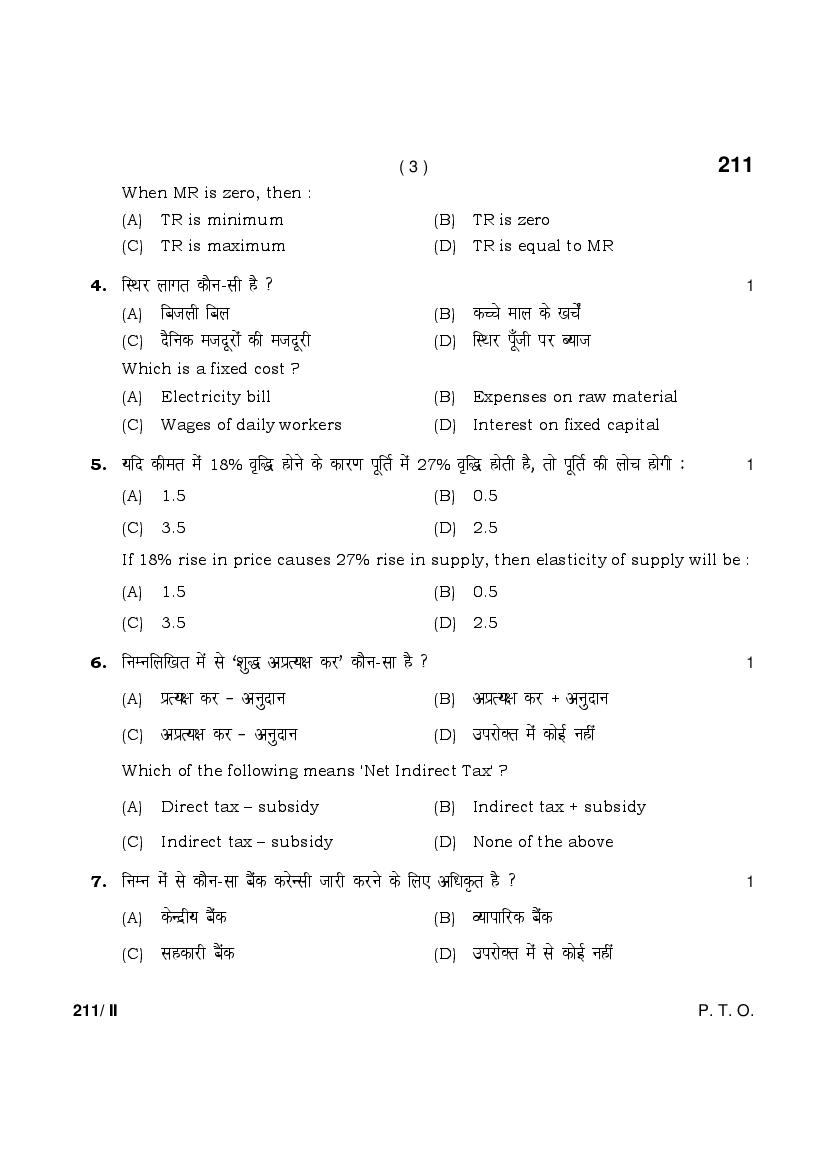 ( 3 )

211

When MR is zero, then :

(A) TR is minimum
(B) TR is zero
(C) TR is maximum
(D) TR is equal to MR

4. स्थिर लागत कौन-सी है ? 1

(A) बिजली बिल
(B) कच्चे माल के खर्चें
(C) दैनिक मजदूरों की मजदूरी
(D) स्थिर पूँजी पर ब्याज

Which is a fixed cost ?

(A) Electricity bill
(B) Expenses on raw material
(C) Wages of daily workers
(D) Interest on fixed capital

5. यदि कीमत में 18% वृद्धि होने के कारण पूर्ति में 27% वृद्धि होती है, तो पूर्ति की लोच होगी : 1

(A) 1.5
(B) 0.5
(C) 3.5
(D) 2.5

If 18% rise in price causes 27% rise in supply, then elasticity of supply will be :

(A) 1.5
(B) 0.5
(C) 3.5
(D) 2.5

6. निम्नलिखित में से 'शुद्ध अप्रत्यक्ष कर' कौन-सा है ? 1

(A) प्रत्यक्ष कर – अनुदान
(B) अप्रत्यक्ष कर + अनुदान
(C) अप्रत्यक्ष कर – अनुदान
(D) उपरोक्त में कोई नहीं

Which of the following means 'Net Indirect Tax' ?

(A) Direct tax – subsidy
(B) Indirect tax + subsidy
(C) Indirect tax – subsidy
(D) None of the above

7. निम्न में से कौन-सा बैंक करेन्सी जारी करने के लिए अधिकृत है ? 1

(A) केन्द्रीय बैंक
(B) व्यापारिक बैंक
(C) सहकारी बैंक
(D) उपरोक्त में से कोई नहीं

211/ II

P. T. O.